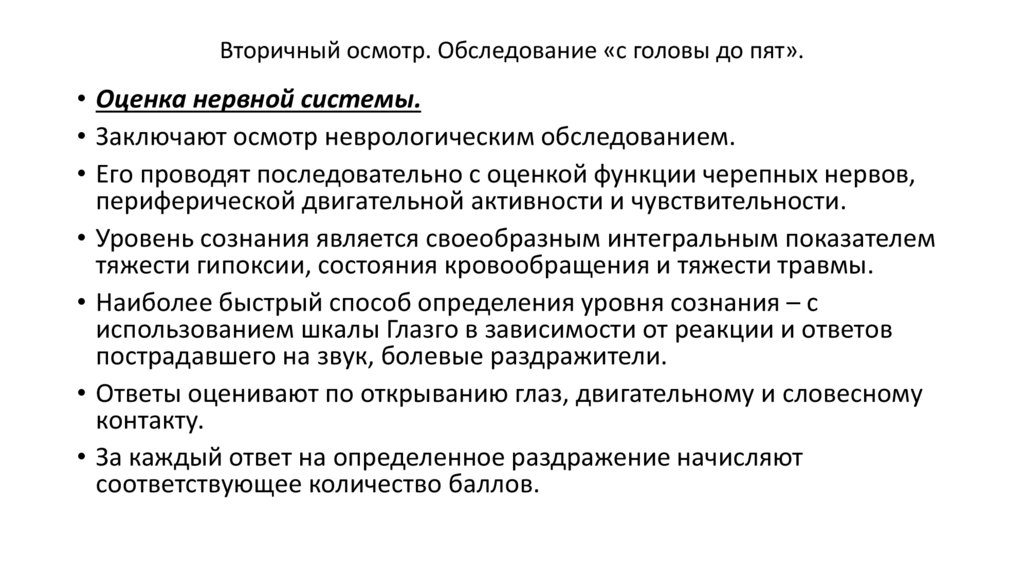 Вторичный осмотр. Обследование «с головы до пят».

• Оценка нервной системы.
• Заключают осмотр неврологическим обследованием.
• Его проводят последовательно с оценкой функции черепных нервов, периферической двигательной активности и чувствительности.
• Уровень сознания является своеобразным интегральным показателем тяжести гипоксии, состояния кровообращения и тяжести травмы.
• Наиболее быстрый способ определения уровня сознания – с использованием шкалы Глазго в зависимости от реакции и ответов пострадавшего на звук, болевые раздражители.
• Ответы оценивают по открыванию глаз, двигательному и словесному контакту.
• За каждый ответ на определенное раздражение начисляют соответствующее количество баллов.